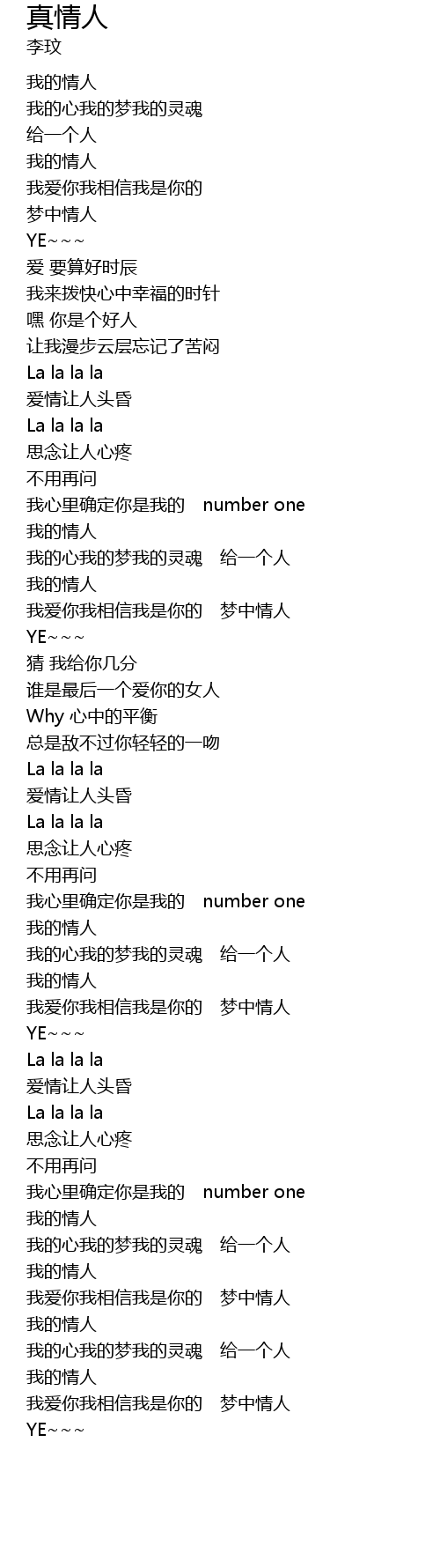 真情人
李玟

我的情人
我的心我的梦我的灵魂
给一个人
我的情人
我爱你我相信我是你的
梦中情人
YE~~~
爱 要算好时辰
我来拨快心中幸福的时针
嘿 你是个好人
让我漫步云层忘记了苦闷
La la la la
爱情让人头昏
La la la la
思念让人心疼
不用再问
我心里确定你是我的 number one
我的情人
我的心我的梦我的灵魂 给一个人
我的情人
我爱你我相信我是你的 梦中情人
YE~~~
猜 我给你几分
谁是最后一个爱你的女人
Why 心中的平衡
总是敌不过你轻轻的一吻
La la la la
爱情让人头昏
La la la la
思念让人心疼
不用再问
我心里确定你是我的 number one
我的情人
我的心我的梦我的灵魂 给一个人
我的情人
我爱你我相信我是你的 梦中情人
YE~~~
La la la la
爱情让人头昏
La la la la
思念让人心疼
不用再问
我心里确定你是我的 number one
我的情人
我的心我的梦我的灵魂 给一个人
我的情人
我爱你我相信我是你的 梦中情人
我的情人
我的心我的梦我的灵魂 给一个人
我的情人
我爱你我相信我是你的 梦中情人
YE~~~